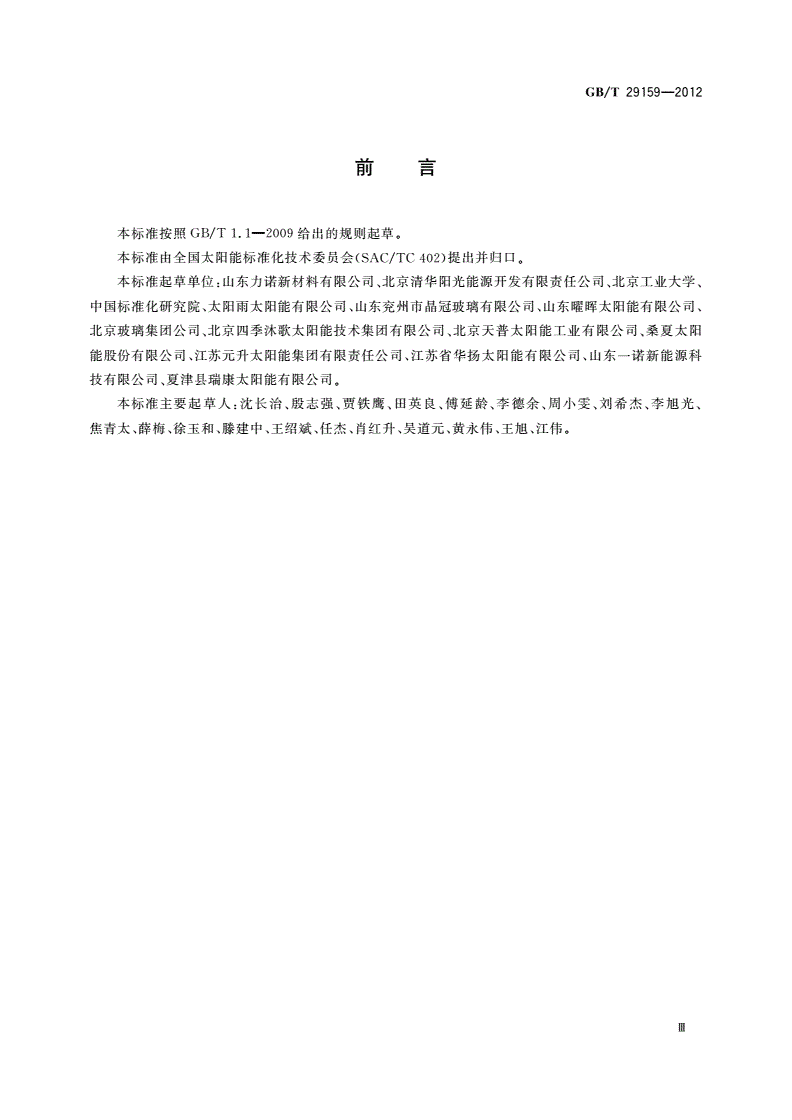 GB/T 29159—2012

前　言

本标准按照 GB/T 1.1—2009 给出的规则起草。

本标准由全国太阳能标准化技术委员会(SAC/TC 402)提出并归口。

本标准起草单位：山东力诺新材料有限公司、北京清华阳光能源开发有限责任公司、北京工业大学、中国标准化研究院、太阳雨太阳能有限公司、山东兖州市晶冠玻璃有限公司、山东曜晖太阳能有限公司、北京玻璃集团公司、北京四季沐歌太阳能技术集团有限公司、北京天普太阳能工业有限公司、桑夏太阳能股份有限公司、江苏元升太阳能集团有限责任公司、江苏省华扬太阳能有限公司、山东一诺新能源科技有限公司、夏津县瑞康太阳能有限公司。

本标准主要起草人：沈长治、殷志强、贾铁鹰、田英良、傅延龄、李德余、周小雯、刘希杰、李旭光、焦青太、薛梅、徐玉和、滕建中、王绍斌、任杰、肖红升、吴道元、黄永伟、王旭、江伟。

Ⅲ